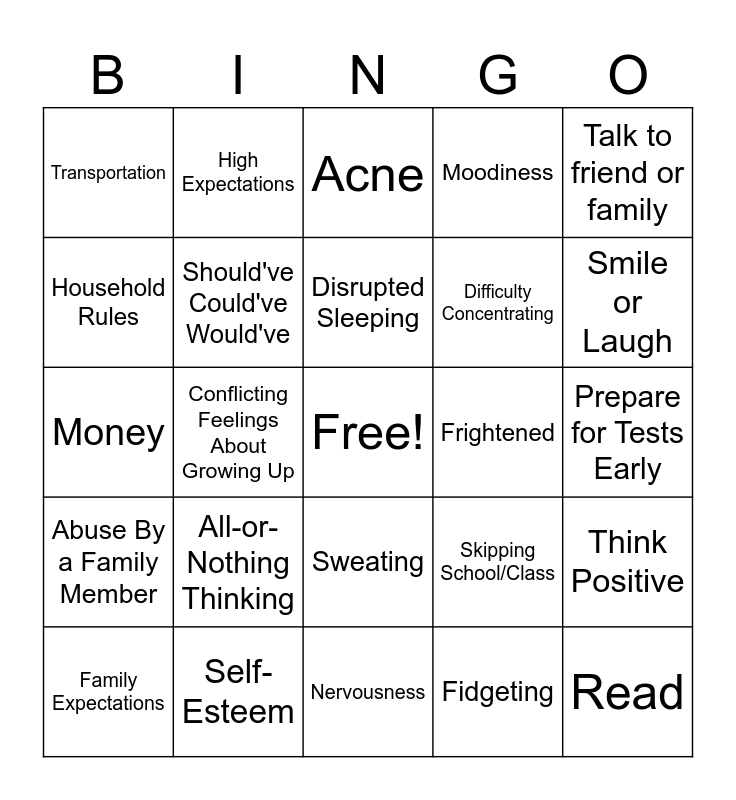 | B | I | N | G | O |
|---|---|---|---|---|
| Transportation | High Expectations | Acne | Moodiness | Talk to friend or family |
| Household Rules | Should've Could've Would've | Disrupted Sleeping | Difficulty Concentrating | Smile or Laugh |
| Money | Conflicting Feelings About Growing Up | Free! | Frightened | Prepare for Tests Early |
| Abuse By a Family Member | All-or-Nothing Thinking | Sweating | Skipping School/Class | Think Positive |
| Family Expectations | Self-Esteem | Nervousness | Fidgeting | Read |